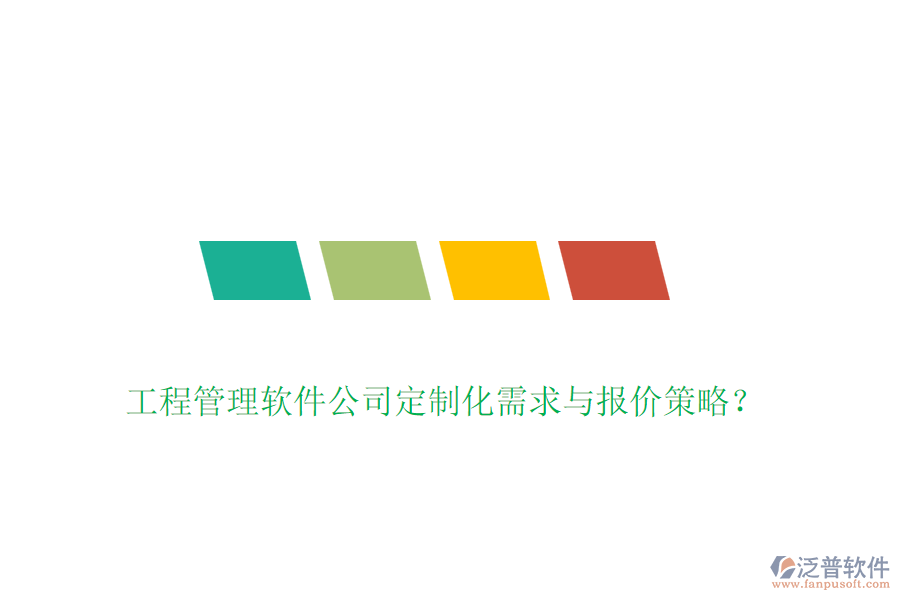 工程管理软件公司定制化需求与报价策略？

泛普软件
www.fanpusoft.com